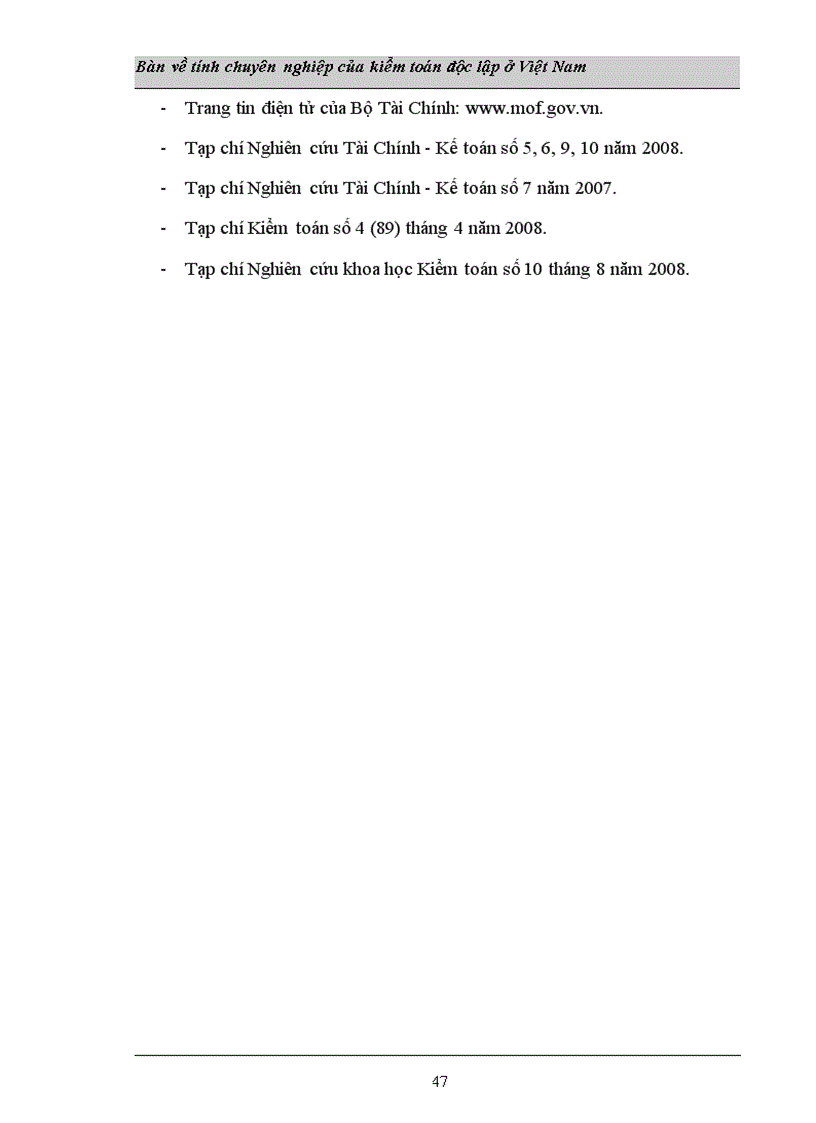 Bàn về tính chuyên nghiệp của kiểm toán độc lập ở Việt Nam

- Trang tin điện tử của Bộ Tài Chính: www.mof.gov.vn.

- Tạp chí Nghiên cứu Tài Chính - Kế toán số 5, 6, 9, 10 năm 2008.

- Tạp chí Nghiên cứu Tài Chính - Kế toán số 7 năm 2007.

- Tạp chí Kiểm toán số 4 (89) tháng 4 năm 2008.

- Tạp chí Nghiên cứu khoa học Kiểm toán số 10 tháng 8 năm 2008.

47